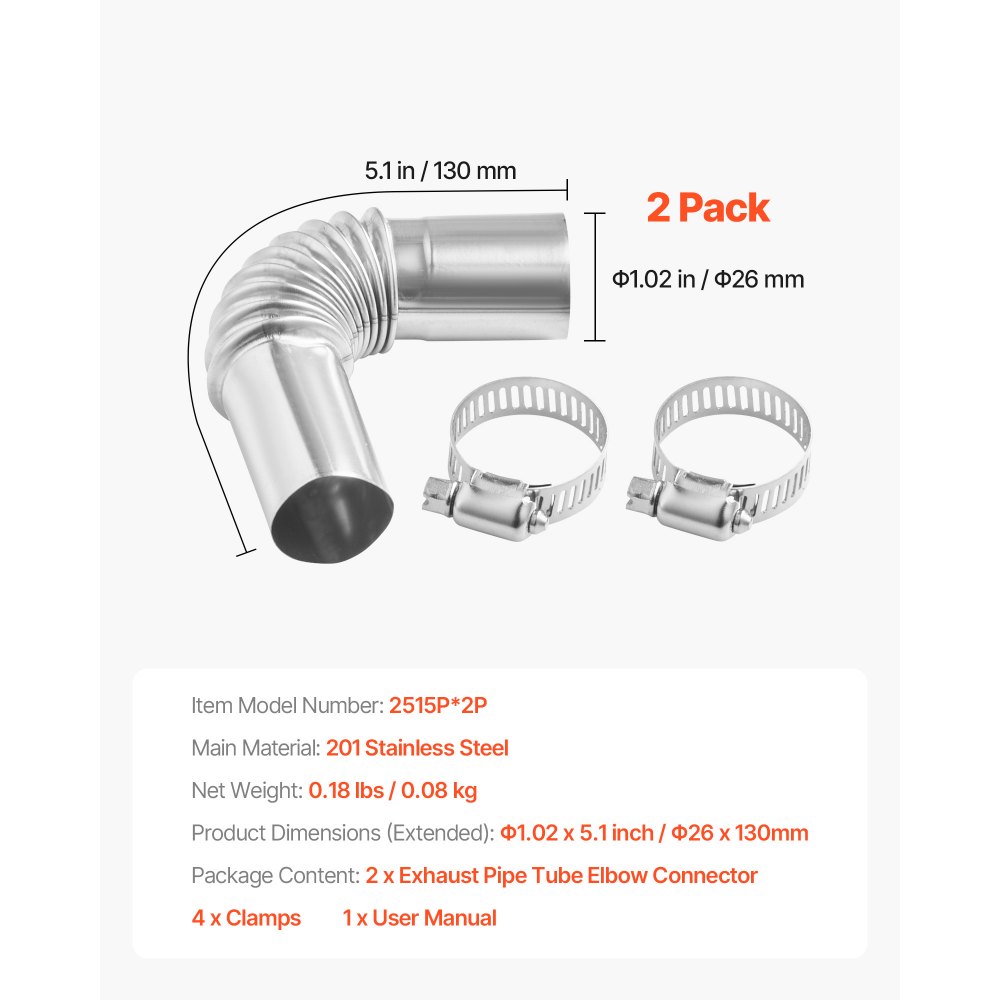 5.1 in / 130 mm

2 Pack

Φ1.02 in / Φ26 mm

Item Model Number: 2515P*2P

Main Material: 201 Stainless Steel

Net Weight: 0.18 lbs / 0.08 kg

Product Dimensions (Extended): Φ1.02 x 5.1 inch / Φ26 x 130mm

Package Content: 2 x Exhaust Pipe Tube Elbow Connector

4 x Clamps 1 x User Manual